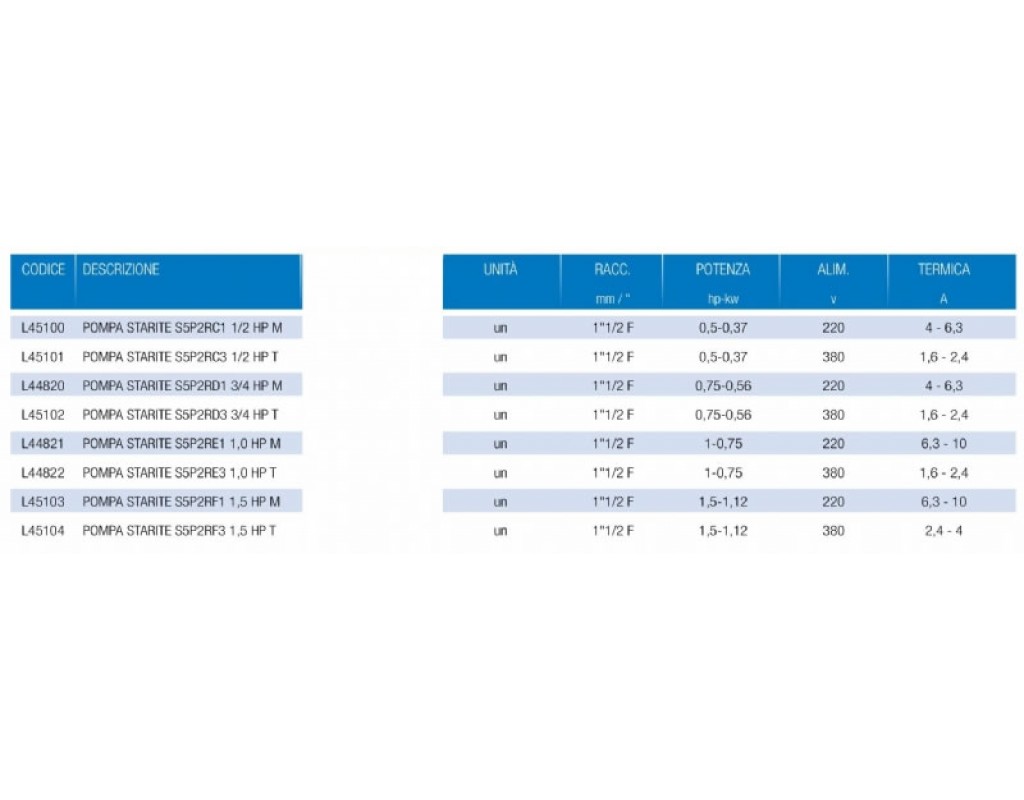 | CODICE | DESCRIZIONE | UNITÀ | RACC. mm / " | POTENZA hp-kw | ALIM. v | TERMICA A |
|---|---|---|---|---|---|---|
| L45100 | POMPA STARITE S5P2RC1 1/2 HP M | un | 1"1/2 F | 0,5-0,37 | 220 | 4 - 6,3 |
| L45101 | POMPA STARITE S5P2RC3 1/2 HP T | un | 1"1/2 F | 0,5-0,37 | 380 | 1,6 - 2,4 |
| L44820 | POMPA STARITE S5P2RD1 3/4 HP M | un | 1"1/2 F | 0,75-0,56 | 220 | 4 - 6,3 |
| L45102 | POMPA STARITE S5P2RD3 3/4 HP T | un | 1"1/2 F | 0,75-0,56 | 380 | 1,6 - 2,4 |
| L44821 | POMPA STARITE S5P2RE1 1,0 HP M | un | 1"1/2 F | 1-0,75 | 220 | 6,3 - 10 |
| L44822 | POMPA STARITE S5P2RE3 1,0 HP T | un | 1"1/2 F | 1-0,75 | 380 | 1,6 - 2,4 |
| L45103 | POMPA STARITE S5P2RF1 1,5 HP M | un | 1"1/2 F | 1,5-1,12 | 220 | 6,3 - 10 |
| L45104 | POMPA STARITE S5P2RF3 1,5 HP T | un | 1"1/2 F | 1,5-1,12 | 380 | 2,4 - 4 |